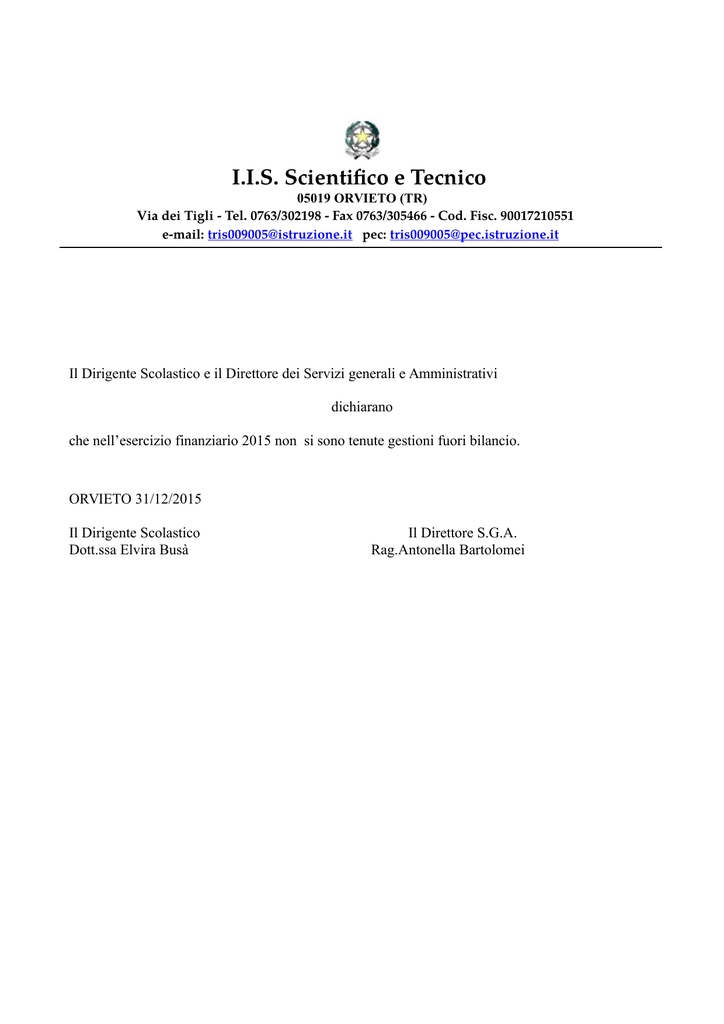 I.I.S. Scientifico e Tecnico
05019 ORVIETO (TR)
Via dei Tigli - Tel. 0763/302198 - Fax 0763/305466 - Cod. Fisc. 90017210551
e-mail: tris009005@istruzione.it pec: tris009005@pec.istruzione.it

Il Dirigente Scolastico e il Direttore dei Servizi generali e Amministrativi

dichiarano

che nell'esercizio finanziario 2015 non si sono tenute gestioni fuori bilancio.

ORVIETO 31/12/2015

Il Dirigente Scolastico
Dott.ssa Elvira Busà

Il Direttore S.G.A.
Rag.Antonella Bartolomei